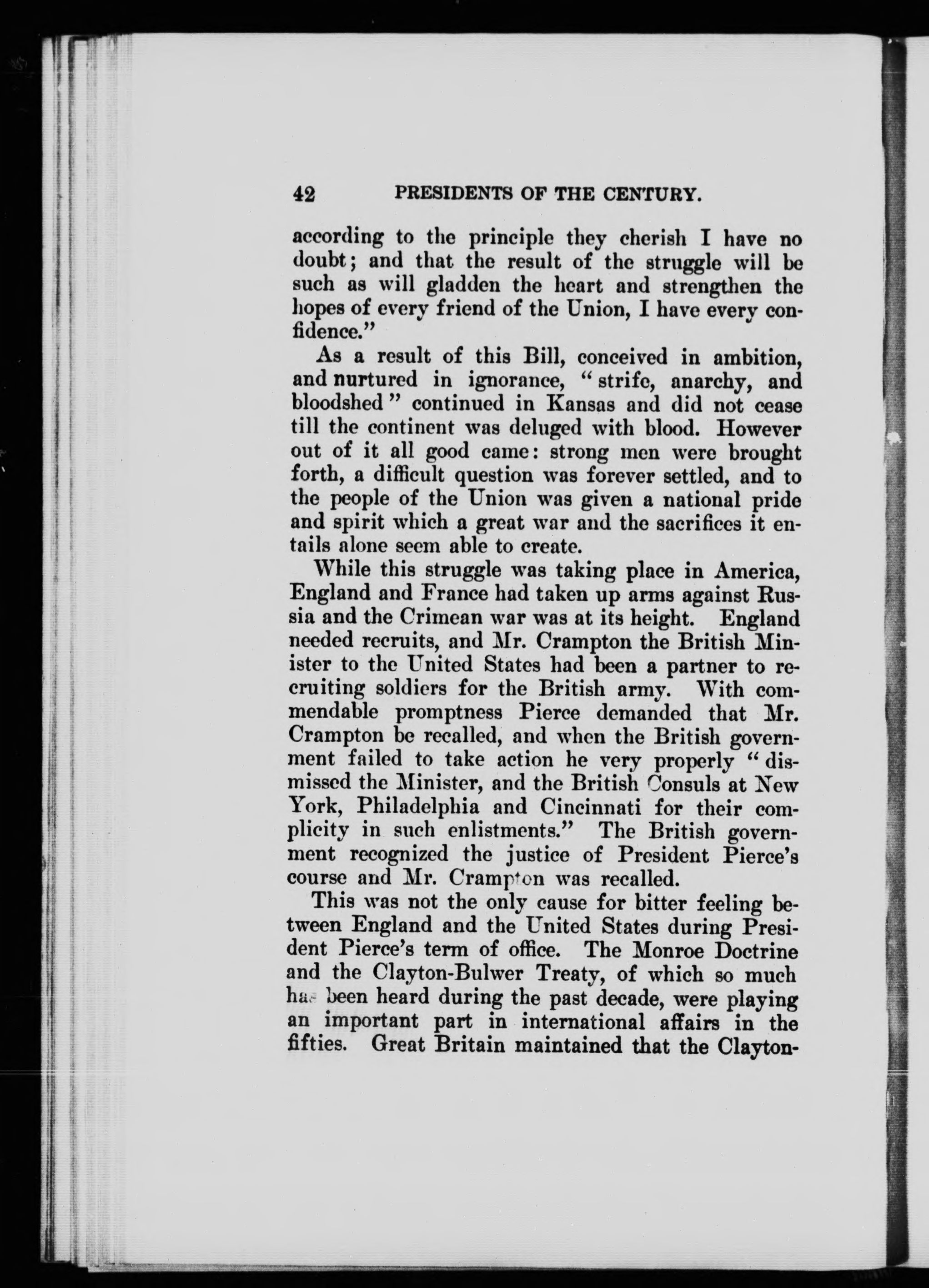 42 PRESIDENTS OF THE CENTURY.

according to the principle they cherish I have no doubt; and that the result of the struggle will be such as will gladden the heart and strengthen the hopes of every friend of the Union, I have every confidence."

As a result of this Bill, conceived in ambition, and nurtured in ignorance, "strife, anarchy, and bloodshed" continued in Kansas and did not cease till the continent was deluged with blood. However out of it all good came: strong men were brought forth, a difficult question was forever settled, and to the people of the Union was given a national pride and spirit which a great war and the sacrifices it entails alone seem able to create.

While this struggle was taking place in America, England and France had taken up arms against Russia and the Crimean war was at its height. England needed recruits, and Mr. Crampton the British Minister to the United States had been a partner to recruiting soldiers for the British army. With commendable promptness Pierce demanded that Mr. Crampton be recalled, and when the British government failed to take action he very properly "dismissed the Minister, and the British Consuls at New York, Philadelphia and Cincinnati for their complicity in such enlistments." The British government recognized the justice of President Pierce's course and Mr. Crampton was recalled.

This was not the only cause for bitter feeling between England and the United States during President Pierce's term of office. The Monroe Doctrine and the Clayton-Bulwer Treaty, of which so much has been heard during the past decade, were playing an important part in international affairs in the fifties. Great Britain maintained that the Clayton-